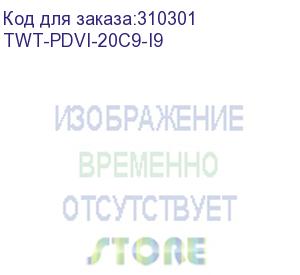 Код для заказа:310301
TWT-PDVI-20C9-I9

ИЗОБРАЖЕНИЕ
ВРЕМЕННО
ОТСУТСТВУЕТ

STORE